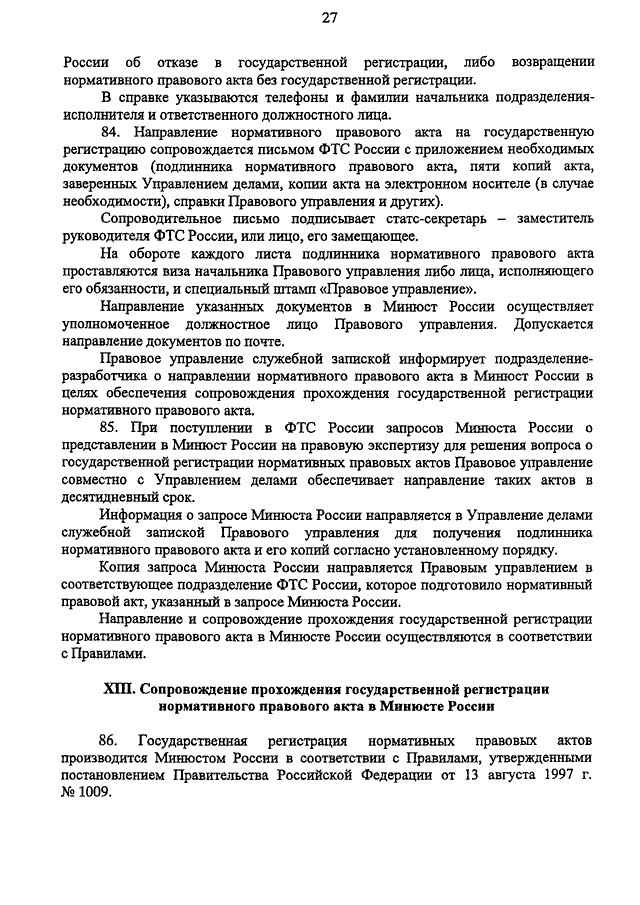 27

России об отказе в государственной регистрации, либо возвращении нормативного правового акта без государственной регистрации.

В справке указываются телефоны и фамилии начальника подразделения-исполнителя и ответственного должностного лица.

84. Направление нормативного правового акта на государственную регистрацию сопровождается письмом ФТС России с приложением необходимых документов (подлинника нормативного правового акта, пяти копий акта, заверенных Управлением делами, копии акта на электронном носителе (в случае необходимости), справки Правового управления и других).

Сопроводительное письмо подписывает статс-секретарь – заместитель руководителя ФТС России, или лицо, его замещающее.

На обороте каждого листа подлинника нормативного правового акта проставляются виза начальника Правового управления либо лица, исполняющего его обязанности, и специальный штамп «Правовое управление».

Направление указанных документов в Минюст России осуществляет уполномоченное должностное лицо Правового управления. Допускается направление документов по почте.

Правовое управление служебной запиской информирует подразделение-разработчика о направлении нормативного правового акта в Минюст России в целях обеспечения сопровождения прохождения государственной регистрации нормативного правового акта.

85. При поступлении в ФТС России запросов Минюста России о представлении в Минюст России на правовую экспертизу для решения вопроса о государственной регистрации нормативных правовых актов Правовое управление совместно с Управлением делами обеспечивает направление таких актов в десятидневный срок.

Информация о запросе Минюста России направляется в Управление делами служебной запиской Правового управления для получения подлинника нормативного правового акта и его копий согласно установленному порядку.

Копия запроса Минюста России направляется Правовым управлением в соответствующее подразделение ФТС России, которое подготовило нормативный правовой акт, указанный в запросе Минюста России.

Направление и сопровождение прохождения государственной регистрации нормативного правового акта в Минюсте России осуществляются в соответствии с Правилами.

XIII. Сопровождение прохождения государственной регистрации нормативного правового акта в Минюсте России

86. Государственная регистрация нормативных правовых актов производится Минюстом России в соответствии с Правилами, утвержденными постановлением Правительства Российской Федерации от 13 августа 1997 г. № 1009.